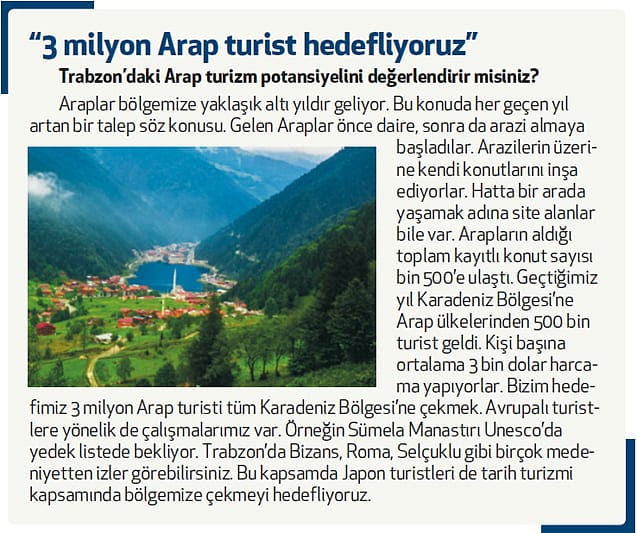 “3 milyon Arap turist hedefliyoruz”

Trabzon’daki Arap turizm potansiyelini değerlendirir misiniz?

Araplar bölgemize yaklaşık altı yıldır geliyor. Bu konuda her geçen yıl artan bir talep söz konusu. Gelen Araplar önce daire, sonra da arazi almaya başladılar. Arazilerin üzerine kendi konutlarını inşa ediyorlar. Hatta bir arada yaşamak adına site alanlar bile var. Arapların aldığı toplam kayıtlı konut sayısı bin 500’e ulaştı. Geçtiğimiz yıl Karadeniz Bölgesi’ne Arap ülkelerinden 500 bin turist geldi. Kişi başına ortalama 3 bin dolar harcama yapıyorlar. Bizim hedefimiz 3 milyon Arap turisti tüm Karadeniz Bölgesi’ne çekmek. Avrupalı turistlere yönelik de çalışmalarımız var. Örneğin Sümela Manastırı Unesco’da yedek listede bekliyor. Trabzon’da Bizans, Roma, Selçuklu gibi birçok medeniyetten izler görebilirsiniz. Bu kapsamda Japon turistleri de tarih turizmi kapsamında bölgemize çekmeyi hedefliyoruz.